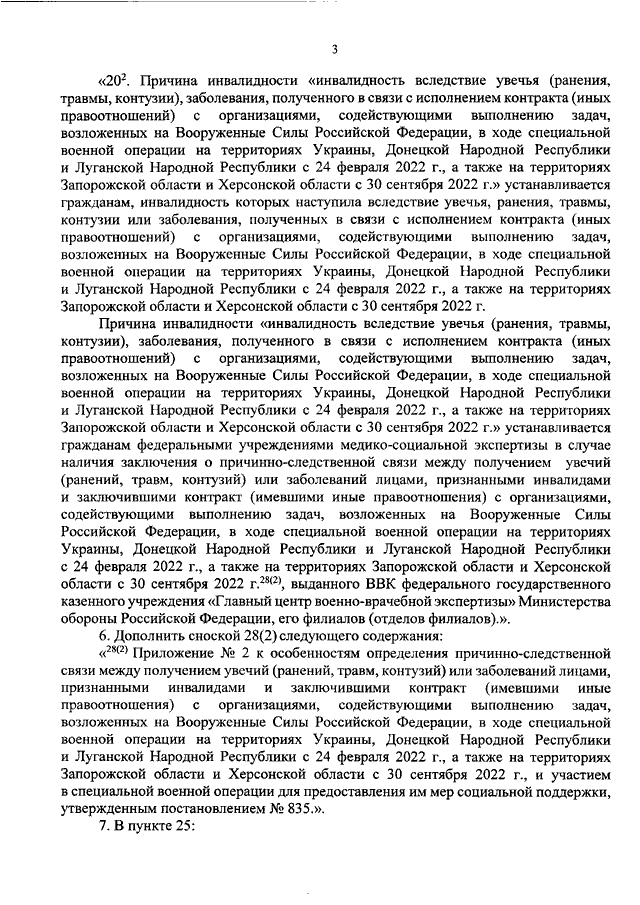 3

«$20^2$. Причина инвалидности «инвалидность вследствие увечья (ранения, травмы, контузии), заболевания, полученного в связи с исполнением контракта (иных правоотношений) с организациями, содействующими выполнению задач, возложенных на Вооруженные Силы Российской Федерации, в ходе специальной военной операции на территориях Украины, Донецкой Народной Республики и Луганской Народной Республики с 24 февраля 2022 г., а также на территориях Запорожской области и Херсонской области с 30 сентября 2022 г.» устанавливается гражданам, инвалидность которых наступила вследствие увечья, ранения, травмы, контузии или заболевания, полученных в связи с исполнением контракта (иных правоотношений) с организациями, содействующими выполнению задач, возложенных на Вооруженные Силы Российской Федерации, в ходе специальной военной операции на территориях Украины, Донецкой Народной Республики и Луганской Народной Республики с 24 февраля 2022 г., а также на территориях Запорожской области и Херсонской области с 30 сентября 2022 г.

Причина инвалидности «инвалидность вследствие увечья (ранения, травмы, контузии), заболевания, полученного в связи с исполнением контракта (иных правоотношений) с организациями, содействующими выполнению задач, возложенных на Вооруженные Силы Российской Федерации, в ходе специальной военной операции на территориях Украины, Донецкой Народной Республики и Луганской Народной Республики с 24 февраля 2022 г., а также на территориях Запорожской области и Херсонской области с 30 сентября 2022 г.» устанавливается гражданам федеральными учреждениями медико-социальной экспертизы в случае наличия заключения о причинно-следственной связи между получением увечий (ранений, травм, контузий) или заболеваний лицами, признанными инвалидами и заключившими контракт (имевшими иные правоотношения) с организациями, содействующими выполнению задач, возложенных на Вооруженные Силы Российской Федерации, в ходе специальной военной операции на территориях Украины, Донецкой Народной Республики и Луганской Народной Республики с 24 февраля 2022 г., а также на территориях Запорожской области и Херсонской области с 30 сентября 2022 г.$^{28(2)}$, выданного ВВК федерального государственного казенного учреждения «Главный центр военно-врачебной экспертизы» Министерства обороны Российской Федерации, его филиалов (отделов филиалов).».

6. Дополнить сноской 28(2) следующего содержания:

«$^{28(2)}$ Приложение № 2 к особенностям определения причинно-следственной связи между получением увечий (ранений, травм, контузий) или заболеваний лицами, признанными инвалидами и заключившими контракт (имевшими иные правоотношения) с организациями, содействующими выполнению задач, возложенных на Вооруженные Силы Российской Федерации, в ходе специальной военной операции на территориях Украины, Донецкой Народной Республики и Луганской Народной Республики с 24 февраля 2022 г., а также на территориях Запорожской области и Херсонской области с 30 сентября 2022 г., и участием в специальной военной операции для предоставления им мер социальной поддержки, утвержденным постановлением № 835.».

7. В пункте 25: